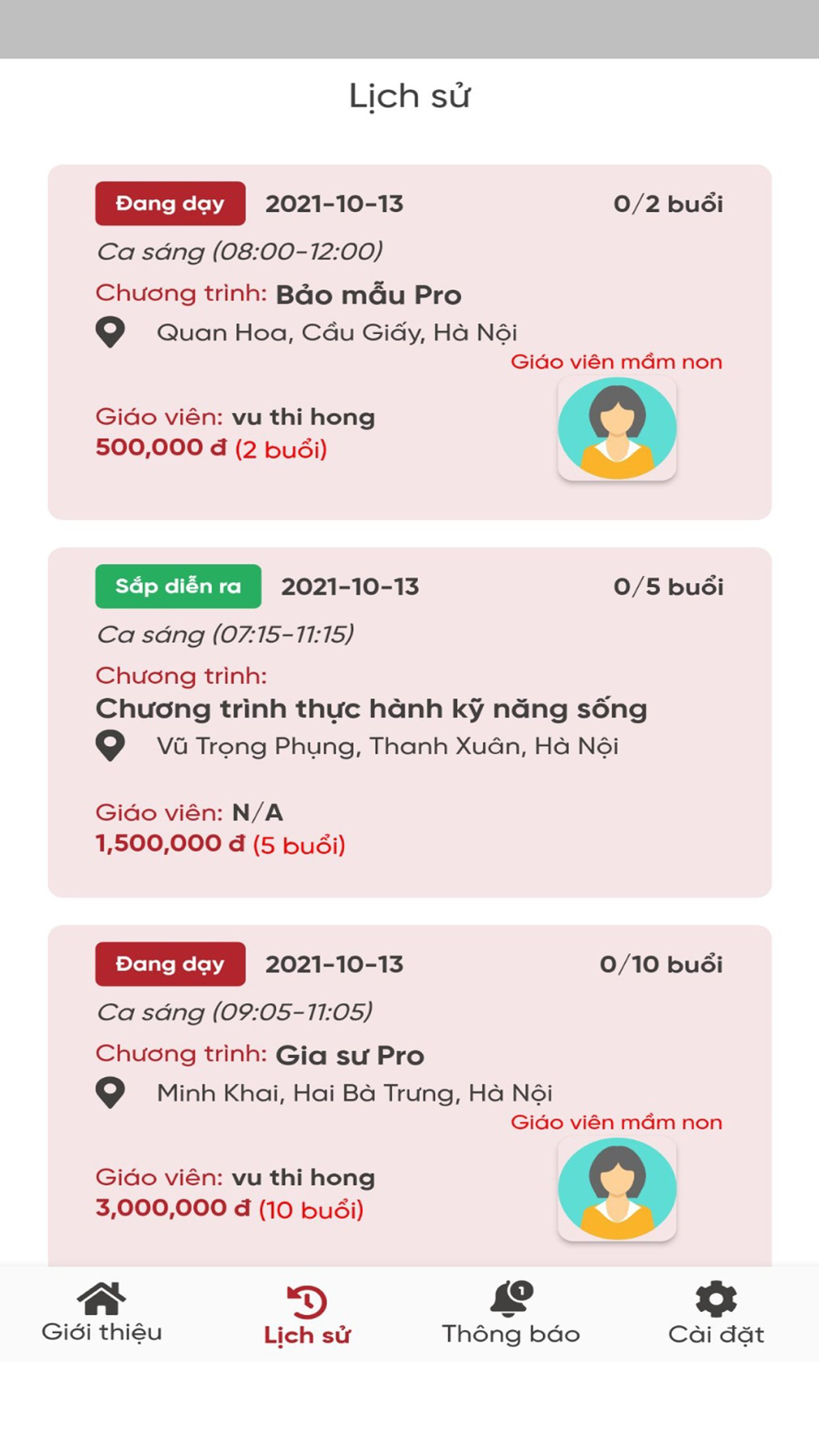 Lịch sử

Đang dạy 2021-10-13 0/2 buổi

Ca sáng (08:00-12:00)

Chương trình: Bảo mẫu Pro

Quan Hoa, Cầu Giấy, Hà Nội

Giáo viên mầm non

Giáo viên: vu thi hong

500,000 đ (2 buổi)

Sắp diễn ra 2021-10-13 0/5 buổi

Ca sáng (07:15-11:15)

Chương trình:

Chương trình thực hành kỹ năng sống

Vũ Trọng Phụng, Thanh Xuân, Hà Nội

Giáo viên: N/A

1,500,000 đ (5 buổi)

Đang dạy 2021-10-13 0/10 buổi

Ca sáng (09:05-11:05)

Chương trình: Gia sư Pro

Minh Khai, Hai Bà Trưng, Hà Nội

Giáo viên mầm non

Giáo viên: vu thi hong

3,000,000 đ (10 buổi)

Giới thiệu Lịch sử 1 Thông báo Cài đặt